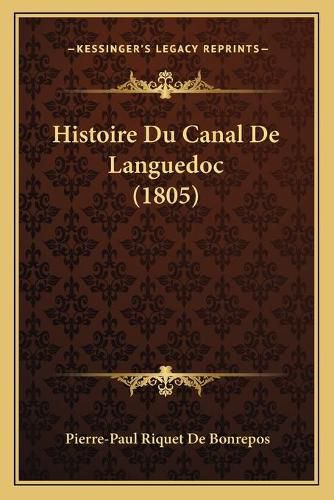 —KESSINGER'S LEGACY REPRINTS—

Histoire Du Canal De Languedoc (1805)

Pierre-Paul Riquet De Bonrepos